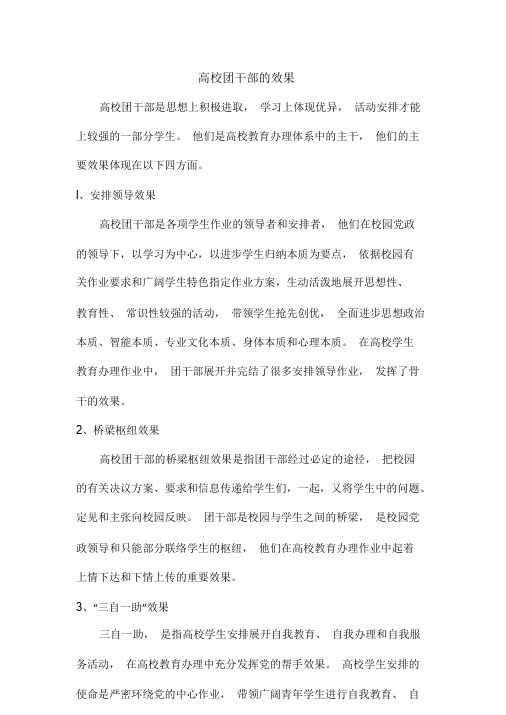 高校团干部的效果

高校团干部是思想上积极进取， 学习上体现优异， 活动安排才能上较强的一部分学生。 他们是高校教育办理体系中的主干， 他们的主要效果体现在以下四方面。

l、安排领导效果

高校团干部是各项学生作业的领导者和安排者， 他们在校园党政的领导下，以学习为中心，以进步学生归纳本质为要点， 依据校园有关作业要求和广阔学生特色指定作业方案，生动活泼地展开思想性、教育性、 常识性较强的活动， 带领学生抢先创优， 全面进步思想政治本质、智能本质、专业文化本质、身体本质和心理本质。 在高校学生教育办理作业中， 团干部展开并完结了很多安排领导作业， 发挥了骨干的效果。

2、桥梁枢纽效果

高校团干部的桥梁枢纽效果是指团干部经过必定的途径， 把校园的有关决议方案、要求和信息传递给学生们，一起，又将学生中的问题、定见和主张向校园反映。 团干部是校园与学生之间的桥梁， 是校园党政领导和只能部分联络学生的枢纽， 他们在高校教育办理作业中起着上情下达和下情上传的重要效果。

3、“三自一助”效果

三自一助， 是指高校学生安排展开自我教育、 自我办理和自我服务活动， 在高校教育办理中充分发挥党的帮手效果。 高校学生安排的使命是严密环绕党的中心作业， 带领广阔青年学生进行自我教育、 自